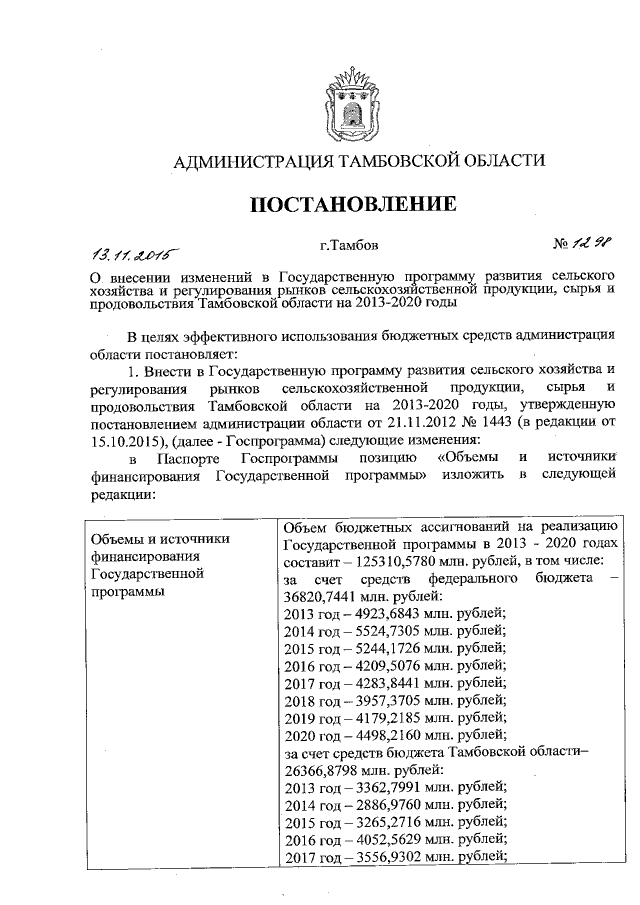 АДМИНИСТРАЦИЯ ТАМБОВСКОЙ ОБЛАСТИ

ПОСТАНОВЛЕНИЕ

13.11.2015 г.Тамбов № 1298

О внесении изменений в Государственную программу развития сельского хозяйства и регулирования рынков сельскохозяйственной продукции, сырья и продовольствия Тамбовской области на 2013-2020 годы

В целях эффективного использования бюджетных средств администрация области постановляет:

1. Внести в Государственную программу развития сельского хозяйства и регулирования рынков сельскохозяйственной продукции, сырья и продовольствия Тамбовской области на 2013-2020 годы, утвержденную постановлением администрации области от 21.11.2012 № 1443 (в редакции от 15.10.2015), (далее - Госпрограмма) следующие изменения:

в Паспорте Госпрограммы позицию «Объемы и источники финансирования Государственной программы» изложить в следующей редакции:

| Объемы и источники финансирования Государственной программы | Объем бюджетных ассигнований на реализацию Государственной программы в 2013 - 2020 годах составит – 125310,5780 млн. рублей, в том числе: за счет средств федерального бюджета – 36820,7441 млн. рублей: 2013 год – 4923,6843 млн. рублей; 2014 год – 5524,7305 млн. рублей; 2015 год – 5244,1726 млн. рублей; 2016 год – 4209,5076 млн. рублей; 2017 год – 4283,8441 млн. рублей; 2018 год – 3957,3705 млн. рублей; 2019 год – 4179,2185 млн. рублей; 2020 год – 4498,2160 млн. рублей; за счет средств бюджета Тамбовской области– 26366,8798 млн. рублей: 2013 год – 3362,7991 млн. рублей; 2014 год – 2886,9760 млн. рублей; 2015 год – 3265,2716 млн. рублей; 2016 год – 4052,5629 млн. рублей; 2017 год – 3556,9302 млн. рублей; |
|---|---|